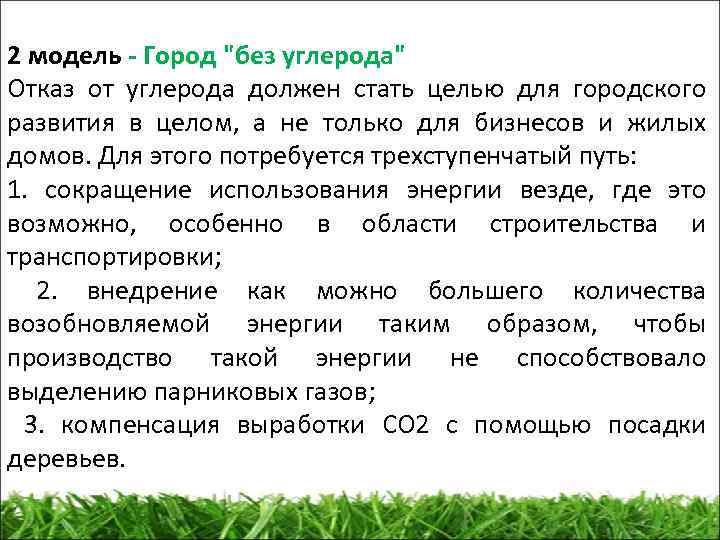 2 модель - Город "без углерода"
Отказ от углерода должен стать целью для городского развития в целом, а не только для бизнесов и жилых домов. Для этого потребуется трехступенчатый путь:
1. сокращение использования энергии везде, где это возможно, особенно в области строительства и транспортировки;
2. внедрение как можно большего количества возобновляемой энергии таким образом, чтобы производство такой энергии не способствовало выделению парниковых газов;
3. компенсация выработки CO2 с помощью посадки деревьев.